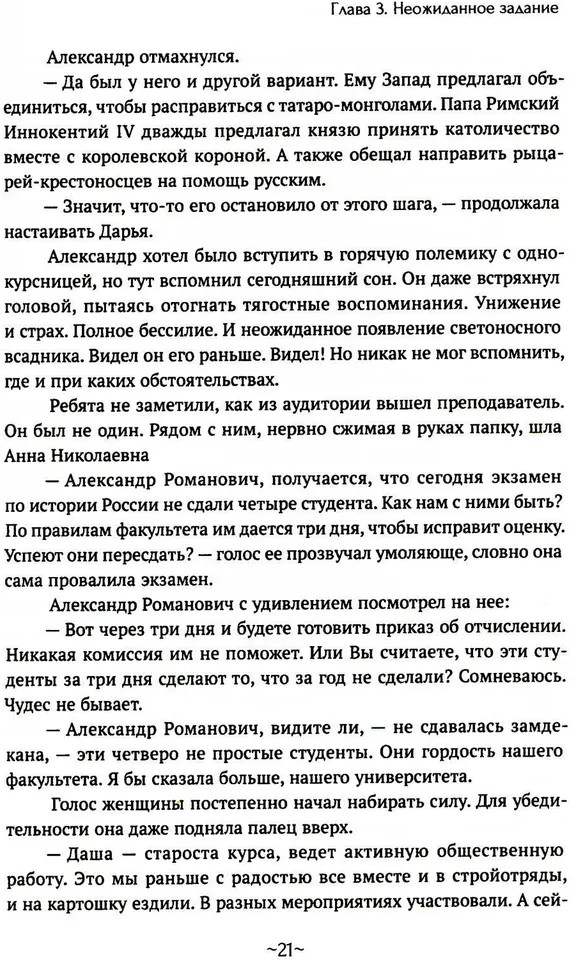 Глава 3. Неожиданное задание

Александр отмахнулся.

— Да был у него и другой вариант. Ему Запад предлагал объединиться, чтобы расправиться с татаро-монголами. Папа Римский Иннокентий IV дважды предлагал князю принять католичество вместе с королевской короной. А также обещал направить рыцарей-крестоносцев на помощь русским.

— Значит, что-то его остановило от этого шага, — продолжала настаивать Дарья.

Александр хотел было вступить в горячую полемику с однокурсницей, но тут вспомнил сегодняшний сон. Он даже встряхнул головой, пытаясь отогнать тягостные воспоминания. Унижение и страх. Полное бессилие. И неожиданное появление светоносного всадника. Видел он его раньше. Видел! Но никак не мог вспомнить, где и при каких обстоятельствах.

Ребята не заметили, как из аудитории вышел преподаватель. Он был не один. Рядом с ним, нервно сжимая в руках папку, шла Анна Николаевна

— Александр Романович, получается, что сегодня экзамен по истории России не сдали четыре студента. Как нам с ними быть? По правилам факультета им дается три дня, чтобы исправит оценку. Успеют они пересдать? — голос ее прозвучал умоляюще, словно она сама провалила экзамен.

Александр Романович с удивлением посмотрел на нее:

— Вот через три дня и будете готовить приказ об отчислении. Никакая комиссия им не поможет. Или Вы считаете, что эти студенты за три дня сделают то, что за год не сделали? Сомневаюсь. Чудес не бывает.

— Александр Романович, видите ли, — не сдавалась замдекана, — эти четверо не простые студенты. Они гордость нашего факультета. Я бы сказала больше, нашего университета.

Голос женщины постепенно начал набирать силу. Для убедительности она даже подняла палец вверх.

— Даша — староста курса, ведет активную общественную работу. Это мы раньше с радостью все вместе и в стройотряды, и на картошку ездили. В разных мероприятиях участвовали. А сей-

~21~